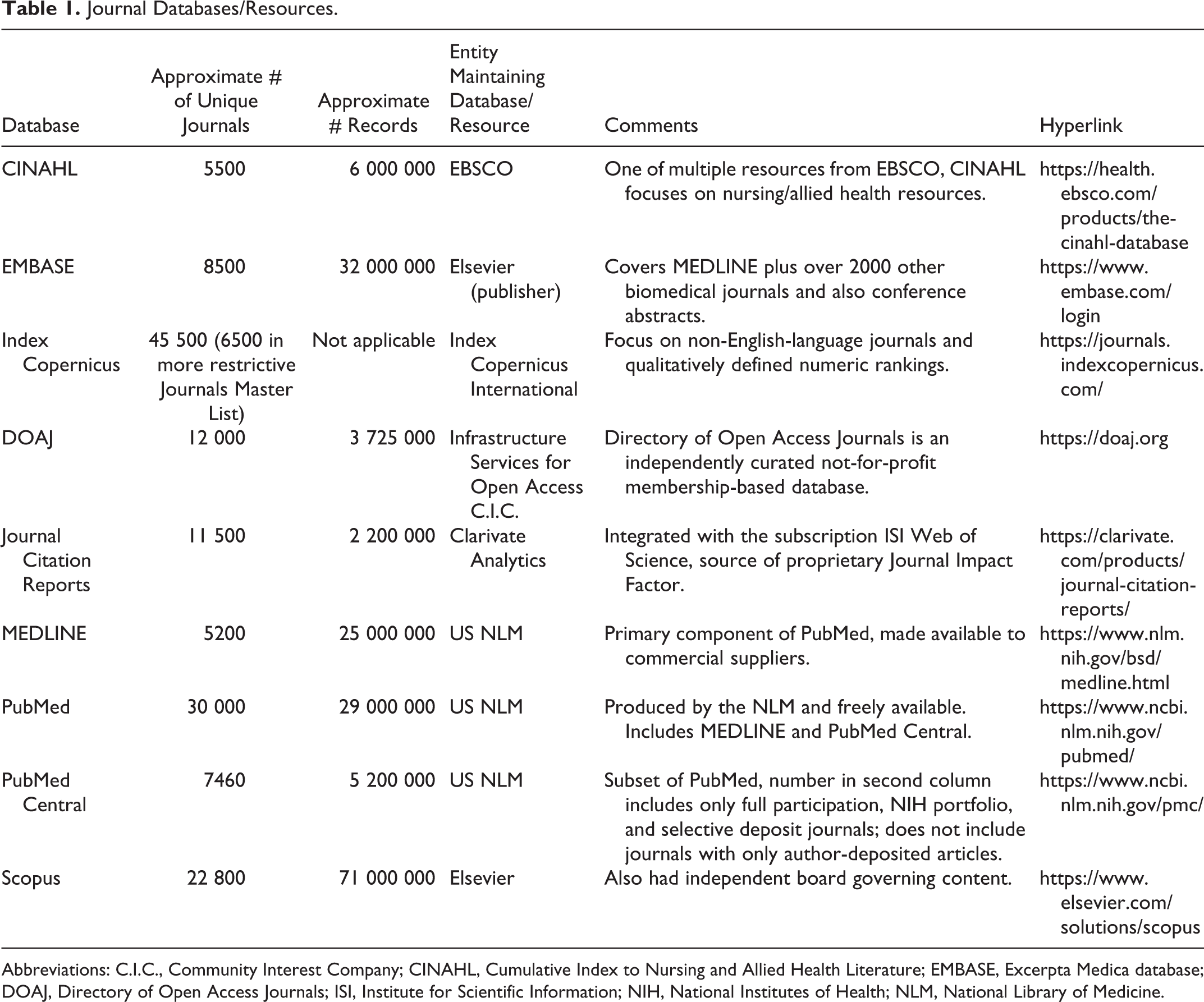 Table 1. Journal Databases/Resources.

| Database | Approximate # of Unique Journals | Approximate # Records | Entity Maintaining Database/ Resource | Comments | Hyperlink |
|---|---|---|---|---|---|
| CINAHL | 5500 | 6 000 000 | EBSCO | One of multiple resources from EBSCO, CINAHL focuses on nursing/allied health resources. | https://health.ebsco.com/products/the-cinahl-database |
| EMBASE | 8500 | 32 000 000 | Elsevier (publisher) | Covers MEDLINE plus over 2000 other biomedical journals and also conference abstracts. | https://www.embase.com/login |
| Index Copernicus | 45 500 (6500 in more restrictive Journals Master List) | Not applicable | Index Copernicus International | Focus on non-English-language journals and qualitatively defined numeric rankings. | https://journals.indexcopernicus.com/ |
| DOAJ | 12 000 | 3 725 000 | Infrastructure Services for Open Access C.I.C. | Directory of Open Access Journals is an independently curated not-for-profit membership-based database. | https://doaj.org |
| Journal Citation Reports | 11 500 | 2 200 000 | Clarivate Analytics | Integrated with the subscription ISI Web of Science, source of proprietary Journal Impact Factor. | https://clarivate.com/products/journal-citation-reports/ |
| MEDLINE | 5200 | 25 000 000 | US NLM | Primary component of PubMed, made available to commercial suppliers. | https://www.nlm.nih.gov/bsd/medline.html |
| PubMed | 30 000 | 29 000 000 | US NLM | Produced by the NLM and freely available. Includes MEDLINE and PubMed Central. | https://www.ncbi.nlm.nih.gov/pubmed/ |
| PubMed Central | 7460 | 5 200 000 | US NLM | Subset of PubMed, number in second column includes only full participation, NIH portfolio, and selective deposit journals; does not include journals with only author-deposited articles. | https://www.ncbi.nlm.nih.gov/pmc/ |
| Scopus | 22 800 | 71 000 000 | Elsevier | Also had independent board governing content. | https://www.elsevier.com/solutions/scopus |

Abbreviations: C.I.C., Community Interest Company; CINAHL, Cumulative Index to Nursing and Allied Health Literature; EMBASE, Excerpta Medica database; DOAJ, Directory of Open Access Journals; ISI, Institute for Scientific Information; NIH, National Institutes of Health; NLM, National Library of Medicine.